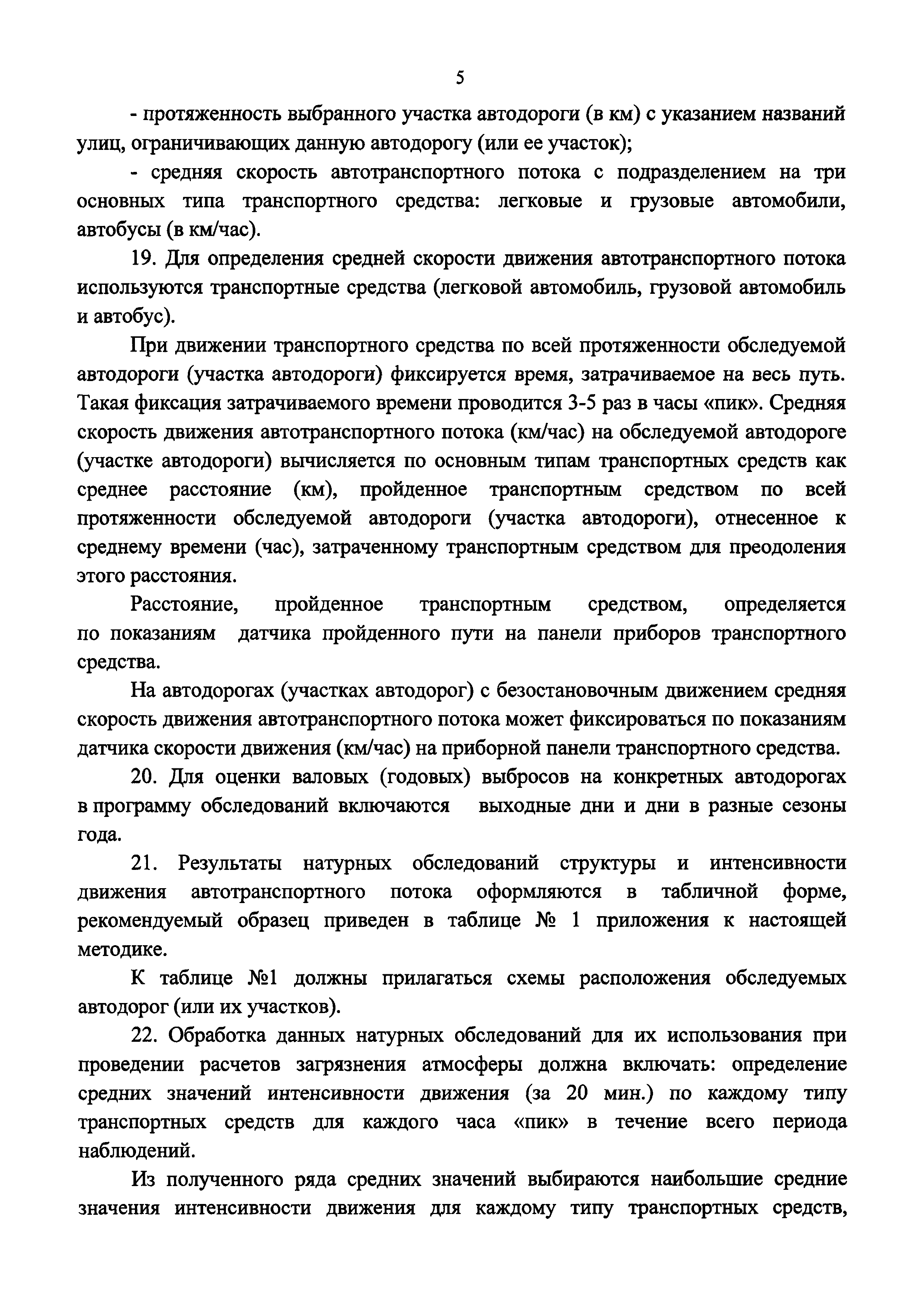 5

- протяженность выбранного участка автодороги (в км) с указанием названий улиц, ограничивающих данную автодорогу (или ее участок);

- средняя скорость автотранспортного потока с подразделением на три основных типа транспортного средства: легковые и грузовые автомобили, автобусы (в км/час).

19. Для определения средней скорости движения автотранспортного потока используются транспортные средства (легковой автомобиль, грузовой автомобиль и автобус).

При движении транспортного средства по всей протяженности обследуемой автодороги (участка автодороги) фиксируется время, затрачиваемое на весь путь. Такая фиксация затрачиваемого времени проводится 3-5 раз в часы «пик». Средняя скорость движения автотранспортного потока (км/час) на обследуемой автодороге (участке автодороги) вычисляется по основным типам транспортных средств как среднее расстояние (км), пройденное транспортным средством по всей протяженности обследуемой автодороги (участка автодороги), отнесенное к среднему времени (час), затраченному транспортным средством для преодоления этого расстояния.

Расстояние, пройденное транспортным средством, определяется по показаниям датчика пройденного пути на панели приборов транспортного средства.

На автодорогах (участках автодорог) с безостановочным движением средняя скорость движения автотранспортного потока может фиксироваться по показаниям датчика скорости движения (км/час) на приборной панели транспортного средства.

20. Для оценки валовых (годовых) выбросов на конкретных автодорогах в программу обследований включаются выходные дни и дни в разные сезоны года.

21. Результаты натурных обследований структуры и интенсивности движения автотранспортного потока оформляются в табличной форме, рекомендуемый образец приведен в таблице № 1 приложения к настоящей методике.

К таблице №1 должны прилагаться схемы расположения обследуемых автодорог (или их участков).

22. Обработка данных натурных обследований для их использования при проведении расчетов загрязнения атмосферы должна включать: определение средних значений интенсивности движения (за 20 мин.) по каждому типу транспортных средств для каждого часа «пик» в течение всего периода наблюдений.

Из полученного ряда средних значений выбираются наибольшие средние значения интенсивности движения для каждому типу транспортных средств,